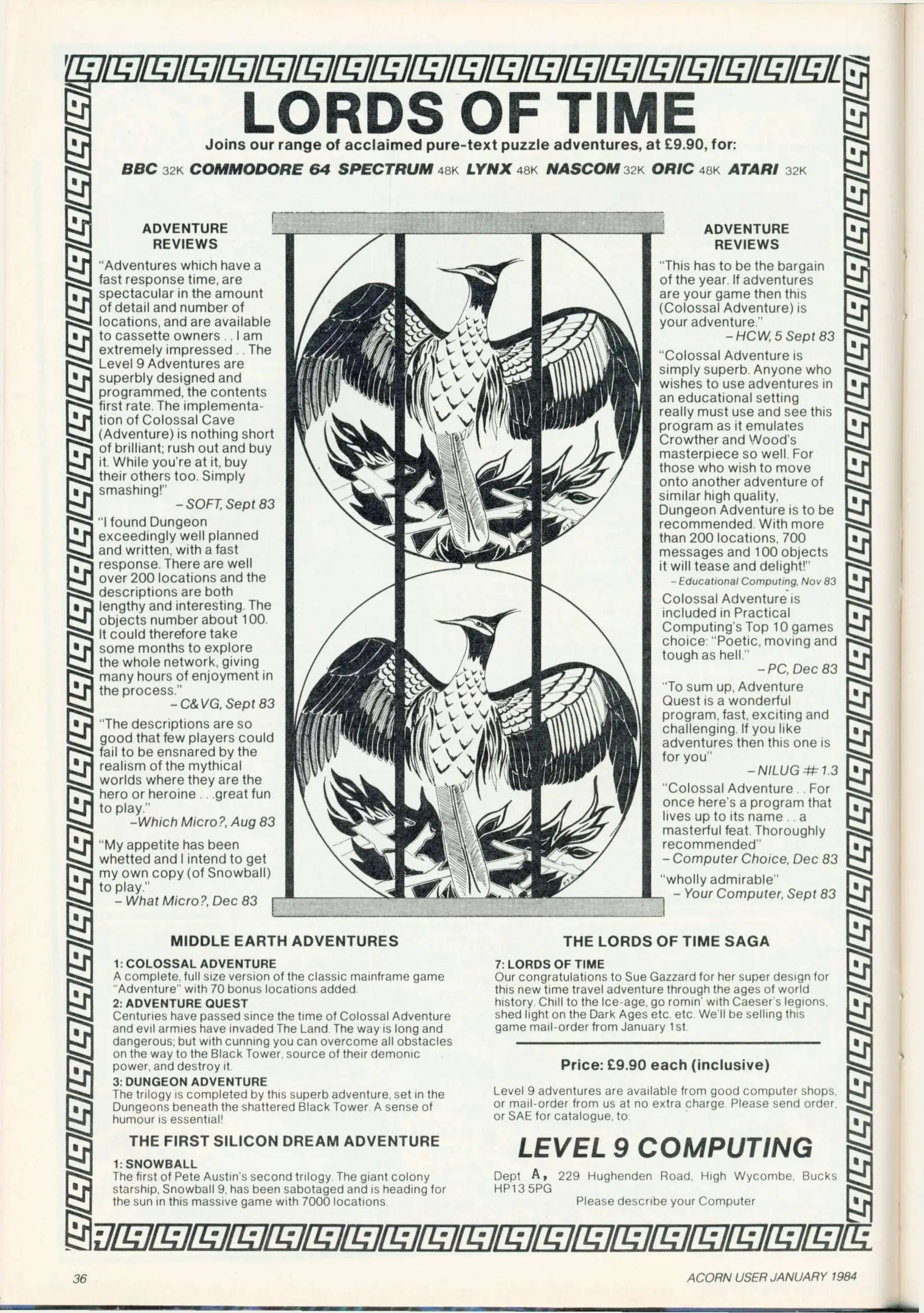 LORDS OF TIME

Joins our range of acclaimed pure-text puzzle adventures, at £9.90, for:

BBC 32K COMMODORE 64 SPECTRUM 48K LYNX 48K NASCOM 32K ORIC 48K ATARI 32K

ADVENTURE REVIEWS

"Adventures which have a fast response time, are spectacular in the amount of detail and number of locations, and are available to cassette owners . . I am extremely impressed . . The Level 9 Adventures are superbly designed and programmed, the contents first rate. The implementation of Colossal Cave (Adventure) is nothing short of brilliant; rush out and buy it. While you're at it, buy their others too. Simply smashing!"
– SOFT, Sept 83

"I found Dungeon exceedingly well planned and written, with a fast response. There are well over 200 locations and the descriptions are both lengthy and interesting. The objects number about 100. It could therefore take some months to explore the whole network, giving many hours of enjoyment in the process."
– C&VG, Sept 83

"The descriptions are so good that few players could fail to be ensnared by the realism of the mythical worlds where they are the hero or heroine . . .great fun to play."
–Which Micro?, Aug 83

"My appetite has been whetted and I intend to get my own copy (of Snowball) to play."
– What Micro?, Dec 83

ADVENTURE REVIEWS

"This has to be the bargain of the year. If adventures are your game then this (Colossal Adventure) is your adventure."
– HCW, 5 Sept 83

"Colossal Adventure is simply superb. Anyone who wishes to use adventures in an educational setting really must use and see this program as it emulates Crowther and Wood's masterpiece so well. For those who wish to move onto another adventure of similar high quality, Dungeon Adventure is to be recommended. With more than 200 locations, 700 messages and 100 objects it will tease and delight!"
– Educational Computing, Nov 83

Colossal Adventure is included in Practical Computing's Top 10 games choice: "Poetic, moving and tough as hell."
– PC, Dec 83

"To sum up, Adventure Quest is a wonderful program, fast, exciting and challenging. If you like adventures then this one is for you"
– NILUG # 1.3

"Colossal Adventure . . For once here's a program that lives up to its name . . a masterful feat. Thoroughly recommended"
– Computer Choice, Dec 83

"wholly admirable"
– Your Computer, Sept 83

MIDDLE EARTH ADVENTURES

1: COLOSSAL ADVENTURE
A complete, full size version of the classic mainframe game "Adventure" with 70 bonus locations added.

2: ADVENTURE QUEST
Centuries have passed since the time of Colossal Adventure and evil armies have invaded The Land. The way is long and dangerous; but with cunning you can overcome all obstacles on the way to the Black Tower, source of their demonic power, and destroy it.

3: DUNGEON ADVENTURE
The trilogy is completed by this superb adventure, set in the Dungeons beneath the shattered Black Tower. A sense of humour is essential!

THE FIRST SILICON DREAM ADVENTURE

1: SNOWBALL
The first of Pete Austin's second trilogy. The giant colony starship, Snowball 9, has been sabotaged and is heading for the sun in this massive game with 7000 locations.

THE LORDS OF TIME SAGA

7: LORDS OF TIME
Our congratulations to Sue Gazzard for her super design for this new time travel adventure through the ages of world history. Chill to the Ice-age, go romin' with Caeser's legions, shed light on the Dark Ages etc. etc. We'll be selling this game mail-order from January 1st.

Price: £9.90 each (inclusive)

Level 9 adventures are available from good computer shops, or mail-order from us at no extra charge. Please send order, or SAE for catalogue, to:

LEVEL 9 COMPUTING

Dept A, 229 Hughenden Road, High Wycombe, Bucks HP13 5PG

Please describe your Computer

36

ACORN USER JANUARY 1984